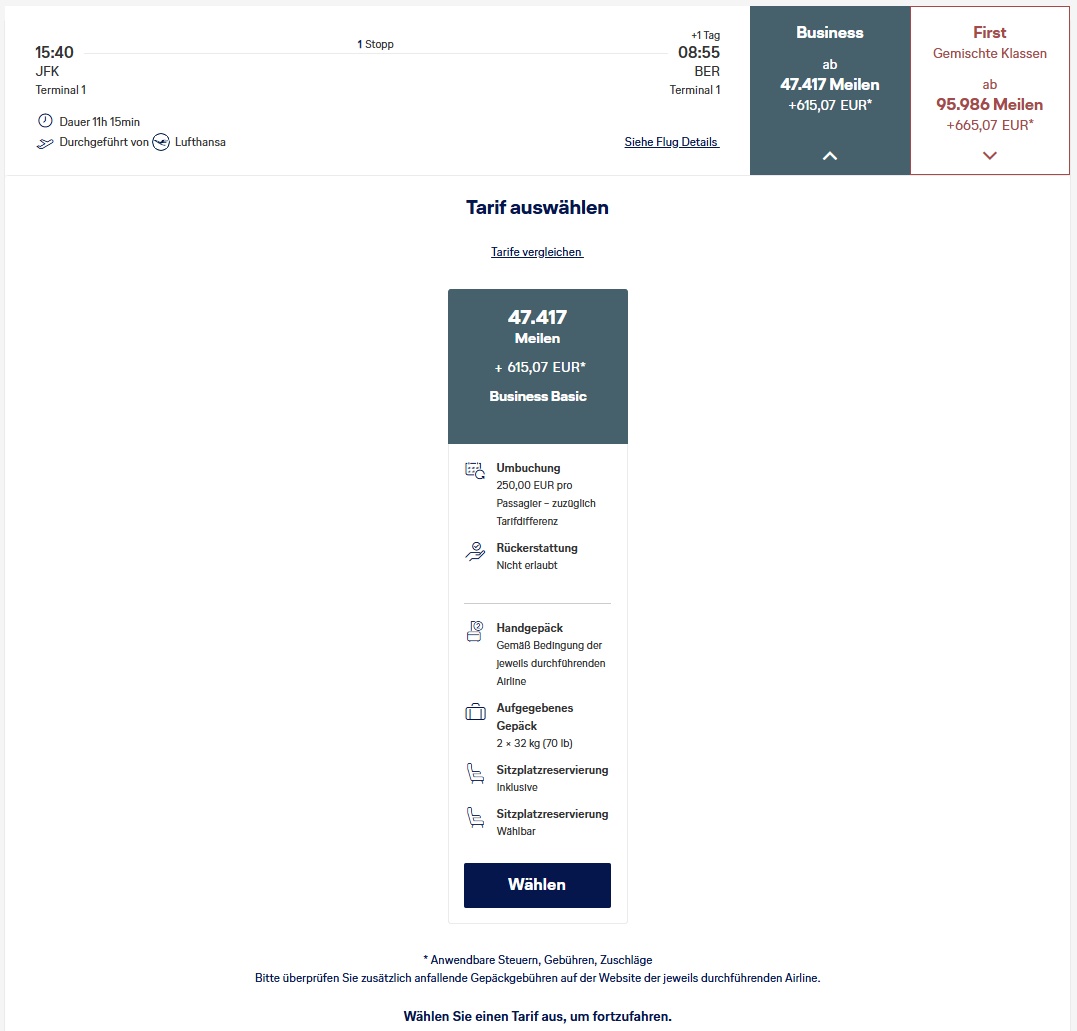 15:40
JFK
Terminal 1

1 Stopp

+1 Tag
08:55
BER
Terminal 1

Dauer 11h 15min
Durchgeführt von Lufthansa

Siehe Flug Details

Business
ab
47.417 Meilen
+615,07 EUR*

First
Gemischte Klassen
ab
95.986 Meilen
+665,07 EUR*

Tarif auswählen

Tarife vergleichen

47.417
Meilen
+ 615,07 EUR*
Business Basic

Umbuchung
250,00 EUR pro Passagier – zuzüglich Tarifdifferenz

Rückerstattung
Nicht erlaubt

Handgepäck
Gemäß Bedingung der jeweils durchführenden Airline

Aufgegebenes Gepäck
2 × 32 kg (70 lb)

Sitzplatzreservierung
Inklusive

Sitzplatzreservierung
Wählbar

Wählen

* Anwendbare Steuern, Gebühren, Zuschläge
Bitte überprüfen Sie zusätzlich anfallende Gepäckgebühren auf der Website der jeweils durchführenden Airline.

Wählen Sie einen Tarif aus, um fortzufahren.